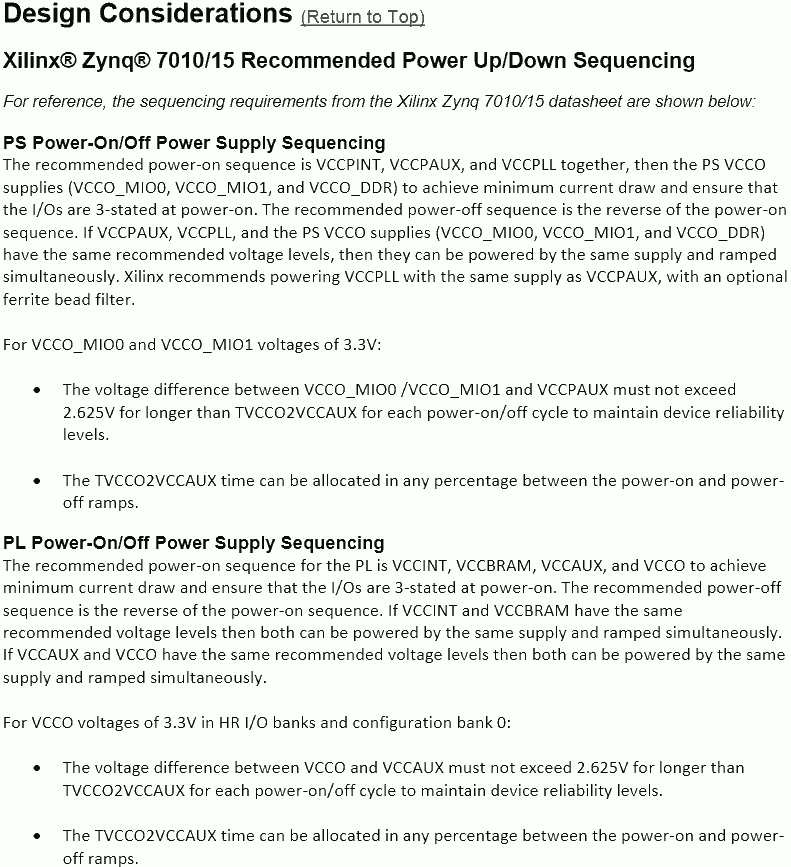 Design Considerations (Return to Top)

Xilinx® Zynq® 7010/15 Recommended Power Up/Down Sequencing

For reference, the sequencing requirements from the Xilinx Zynq 7010/15 datasheet are shown below:

PS Power-On/Off Power Supply Sequencing
The recommended power-on sequence is VCCPINT, VCCPAUX, and VCCPLL together, then the PS VCCO supplies (VCCO_MIO0, VCCO_MIO1, and VCCO_DDR) to achieve minimum current draw and ensure that the I/Os are 3-stated at power-on. The recommended power-off sequence is the reverse of the power-on sequence. If VCCPAUX, VCCPLL, and the PS VCCO supplies (VCCO_MIO0, VCCO_MIO1, and VCCO_DDR) have the same recommended voltage levels, then they can be powered by the same supply and ramped simultaneously. Xilinx recommends powering VCCPLL with the same supply as VCCPAUX, with an optional ferrite bead filter.

For VCCO_MIO0 and VCCO_MIO1 voltages of 3.3V:

• The voltage difference between VCCO_MIO0 /VCCO_MIO1 and VCCPAUX must not exceed 2.625V for longer than TVCCO2VCCAUX for each power-on/off cycle to maintain device reliability levels.

• The TVCCO2VCCAUX time can be allocated in any percentage between the power-on and power-off ramps.

PL Power-On/Off Power Supply Sequencing
The recommended power-on sequence for the PL is VCCINT, VCCBRAM, VCCAUX, and VCCO to achieve minimum current draw and ensure that the I/Os are 3-stated at power-on. The recommended power-off sequence is the reverse of the power-on sequence. If VCCINT and VCCBRAM have the same recommended voltage levels then both can be powered by the same supply and ramped simultaneously. If VCCAUX and VCCO have the same recommended voltage levels then both can be powered by the same supply and ramped simultaneously.

For VCCO voltages of 3.3V in HR I/O banks and configuration bank 0:

• The voltage difference between VCCO and VCCAUX must not exceed 2.625V for longer than TVCCO2VCCAUX for each power-on/off cycle to maintain device reliability levels.

• The TVCCO2VCCAUX time can be allocated in any percentage between the power-on and power-off ramps.